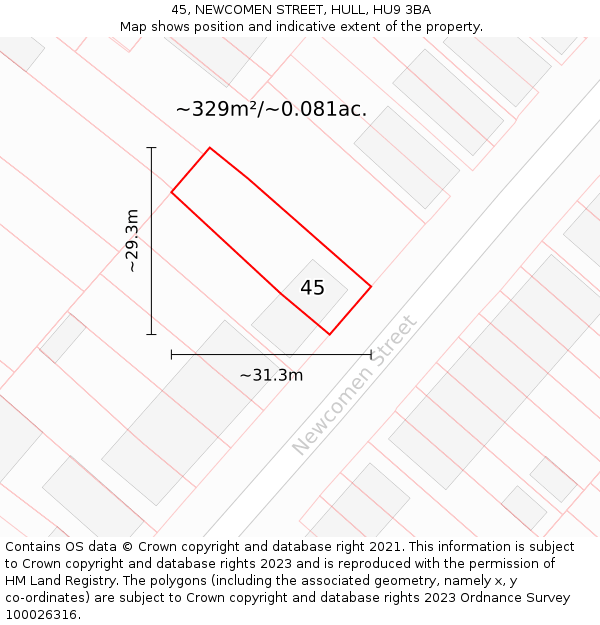 45, NEWCOMEN STREET, HULL, HU9 3BA
Map shows position and indicative extent of the property.

~329m²/~0.081ac.

~29.3m

45

~31.3m

Newcomen Street

Contains OS data © Crown copyright and database right 2021. This information is subject to Crown copyright and database rights 2023 and is reproduced with the permission of HM Land Registry. The polygons (including the associated geometry, namely x, y co-ordinates) are subject to Crown copyright and database rights 2023 Ordnance Survey 100026316.